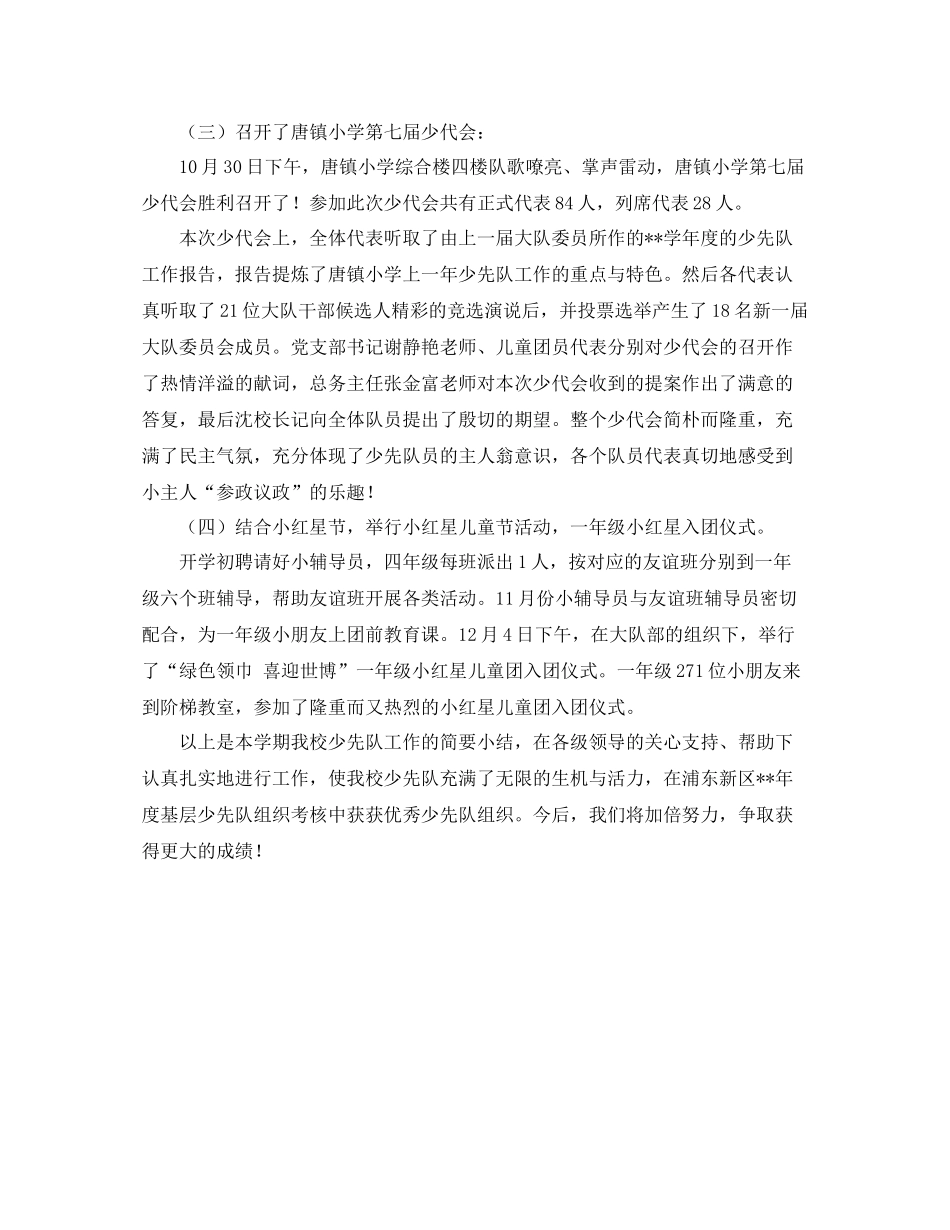 （三）召开了唐镇小学第七届少代会：

10月30日下午，唐镇小学综合楼四楼队歌嘹亮、掌声雷动，唐镇小学第七届少代会胜利召开了！参加此次少代会共有正式代表84人，列席代表28人。

本次少代会上，全体代表听取了由上一届大队委员所作的**学年度的少先队工作报告，报告提炼了唐镇小学上一年少先队工作的重点与特色。然后各代表认真听取了21位大队干部候选人精彩的竞选演说后，并投票选举产生了18名新一届大队委员会成员。党支部书记谢静艳老师、儿童团员代表分别对少代会的召开作了热情洋溢的献词，总务主任张金富老师对本次少代会收到的提案作出了满意的答复，最后沈校长记向全体队员提出了殷切的期望。整个少代会简朴而隆重，充满了民主气氛，充分体现了少先队员的主人翁意识，各个队员代表真切地感受到小主人“参政议政”的乐趣！

（四）结合小红星节，举行小红星儿童节活动，一年级小红星入团仪式。

开学初聘请好小辅导员，四年级每班派出1人，按对应的友谊班分别到一年级六个班辅导，帮助友谊班开展各类活动。11月份小辅导员与友谊班辅导员密切配合，为一年级小朋友上团前教育课。12月4日下午，在大队部的组织下，举行了“绿色领巾 喜迎世博”一年级小红星儿童团入团仪式。一年级271位小朋友来到阶梯教室，参加了隆重而又热烈的小红星儿童团入团仪式。

以上是本学期我校少先队工作的简要小结，在各级领导的关心支持、帮助下认真扎实地进行工作，使我校少先队充满了无限的生机与活力，在浦东新区**年度基层少先队组织考核中获获优秀少先队组织。今后，我们将加倍努力，争取获得更大的成绩！